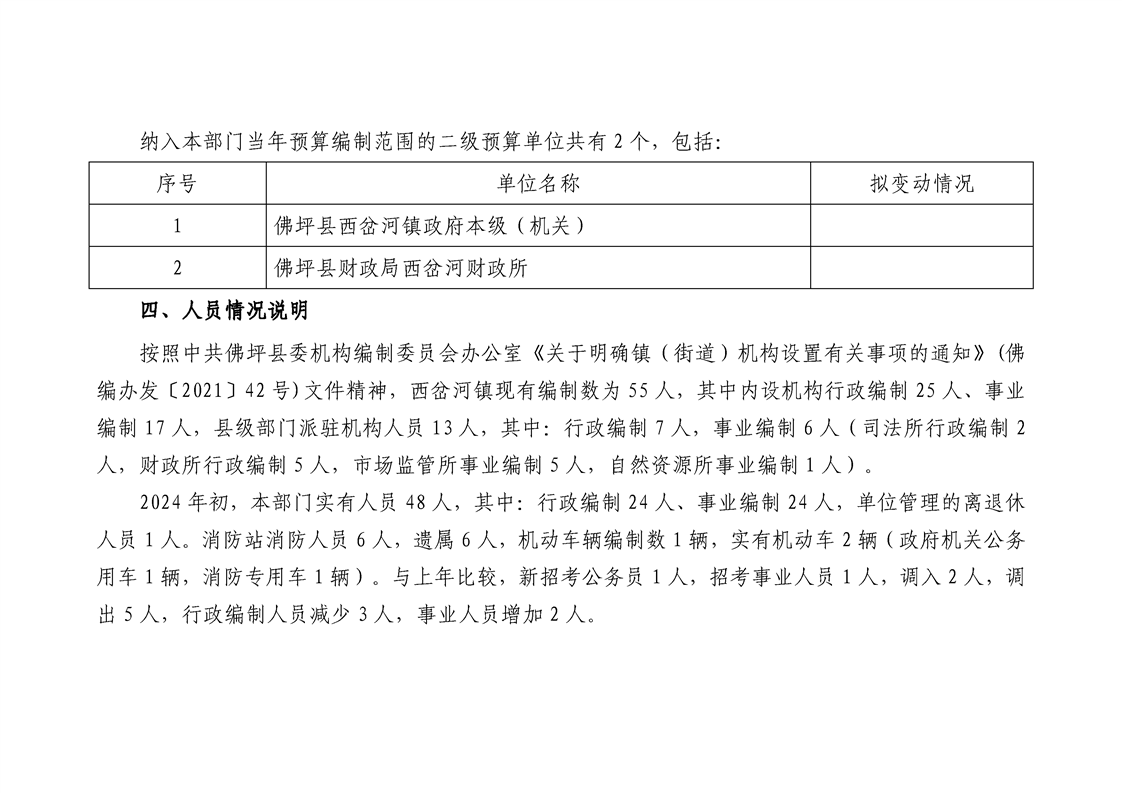 纳入本部门当年预算编制范围的二级预算单位共有 2 个，包括：

| 序号 | 单位名称 | 拟变动情况 |
|---|---|---|
| 1 | 佛坪县西岔河镇政府本级（机关） | |
| 2 | 佛坪县财政局西岔河财政所 | |

四、人员情况说明

按照中共佛坪县委机构编制委员会办公室《关于明确镇（街道）机构设置有关事项的通知》(佛编办发〔2021〕42 号）文件精神，西岔河镇现有编制数为 55 人，其中内设机构行政编制 25 人、事业编制 17 人，县级部门派驻机构人员 13 人，其中：行政编制 7 人，事业编制 6 人（司法所行政编制 2 人，财政所行政编制 5 人，市场监管所事业编制 5 人，自然资源所事业编制 1 人）。

2024 年初，本部门实有人员 48 人，其中：行政编制 24 人、事业编制 24 人，单位管理的离退休人员 1 人。消防站消防人员 6 人，遗属 6 人，机动车辆编制数 1 辆，实有机动车 2 辆（政府机关公务用车 1 辆，消防专用车 1 辆）。与上年比较，新招考公务员 1 人，招考事业人员 1 人，调入 2 人，调出 5 人，行政编制人员减少 3 人，事业人员增加 2 人。